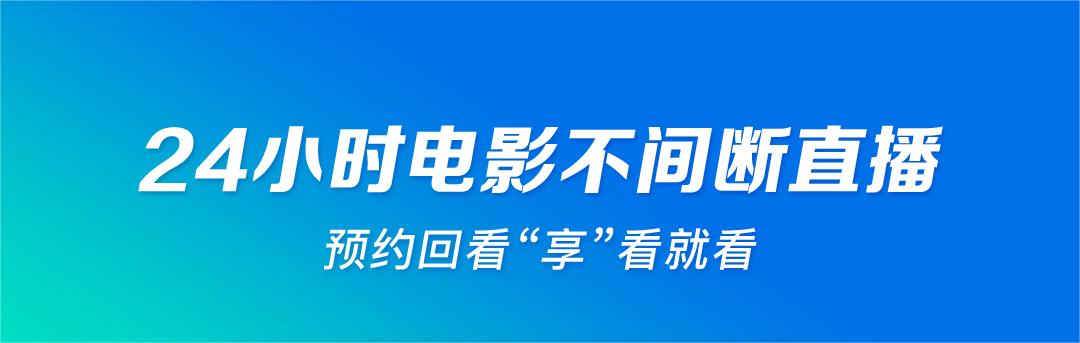 24小时电影不间断直播

预约回看“享”看就看